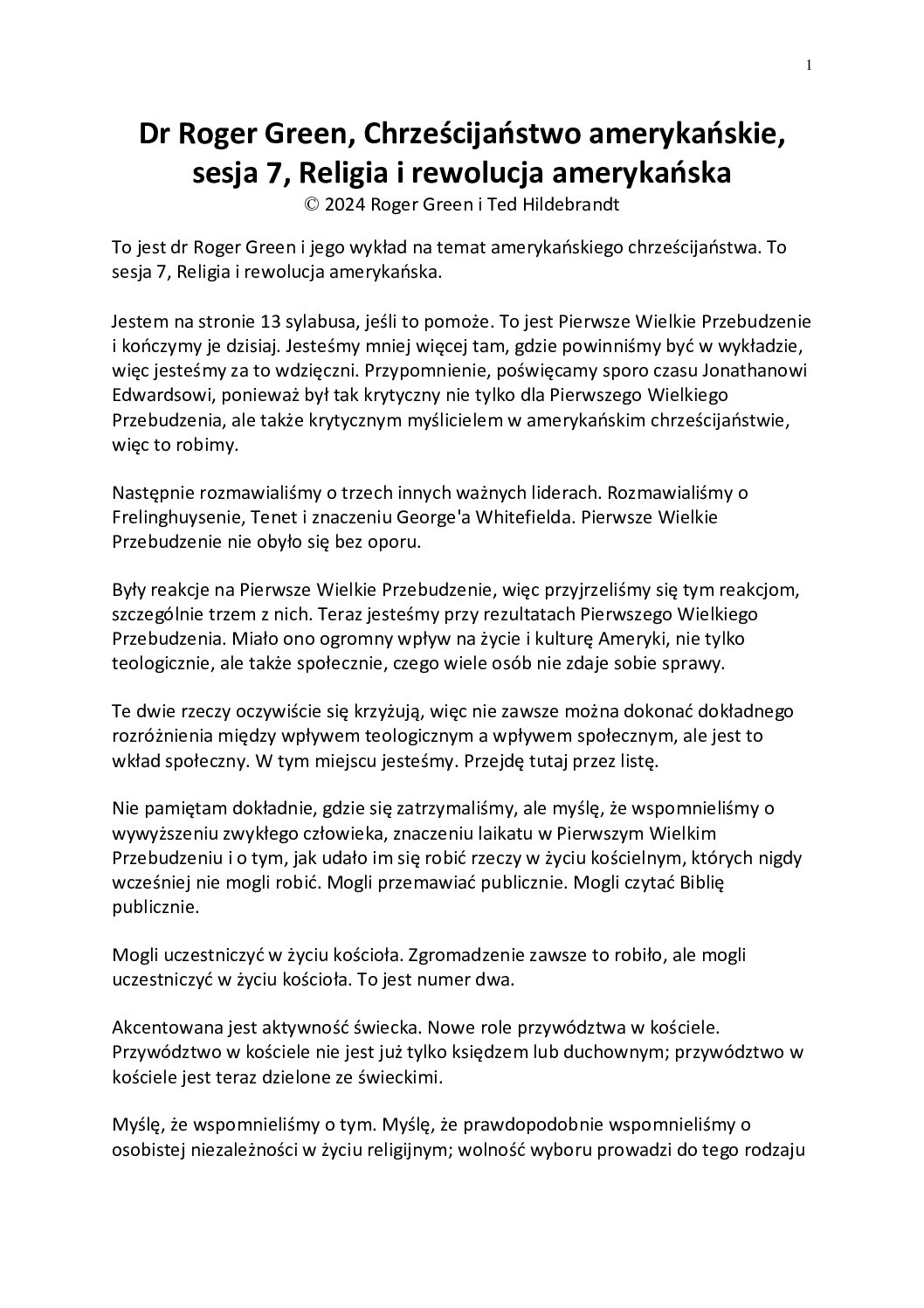 1

Dr Roger Green, Chrześcijaństwo amerykańskie, sesja 7, Religia i rewolucja amerykańska
© 2024 Roger Green i Ted Hildebrandt

To jest dr Roger Green i jego wykład na temat amerykańskiego chrześcijaństwa. To sesja 7, Religia i rewolucja amerykańska.

Jestem na stronie 13 sylabusa, jeśli to pomoże. To jest Pierwsze Wielkie Przebudzenie i kończymy je dzisiaj. Jesteśmy mniej więcej tam, gdzie powinniśmy być w wykładzie, więc jesteśmy za to wdzięczni. Przypomnienie, poświęcamy sporo czasu Jonathanowi Edwardsowi, ponieważ był tak krytyczny nie tylko dla Pierwszego Wielkiego Przebudzenia, ale także krytycznym myślicielem w amerykańskim chrześcijaństwie, więc to robimy.

Następnie rozmawialiśmy o trzech innych ważnych liderach. Rozmawialiśmy o Frelinghuysenie, Tenet i znaczeniu George'a Whitefielda. Pierwsze Wielkie Przebudzenie nie obyło się bez oporu.

Były reakcje na Pierwsze Wielkie Przebudzenie, więc przyjrzeliśmy się tym reakcjom, szczególnie trzem z nich. Teraz jesteśmy przy rezultatach Pierwszego Wielkiego Przebudzenia. Miało ono ogromny wpływ na życie i kulturę Ameryki, nie tylko teologicznie, ale także społecznie, czego wiele osób nie zdaje sobie sprawy.

Te dwie rzeczy oczywiście się krzyżują, więc nie zawsze można dokonać dokładnego rozróżnienia między wpływem teologicznym a wpływem społecznym, ale jest to wkład społeczny. W tym miejscu jesteśmy. Przejdę tutaj przez listę.

Nie pamiętam dokładnie, gdzie się zatrzymaliśmy, ale myślę, że wspomnieliśmy o wywyższeniu zwykłego człowieka, znaczeniu laikatu w Pierwszym Wielkim Przebudzeniu i o tym, jak udało im się robić rzeczy w życiu kościelnym, których nigdy wcześniej nie mogli robić. Mogli przemawiać publicznie. Mogli czytać Biblię publicznie.

Mogli uczestniczyć w życiu kościoła. Zgromadzenie zawsze to robiło, ale mogli uczestniczyć w życiu kościoła. To jest numer dwa.

Akcentowana jest aktywność świecka. Nowe role przywództwa w kościele. Przywództwo w kościele nie jest już tylko księdzem lub duchownym; przywództwo w kościele jest teraz dzielone ze świeckimi.

Myślę, że wspomnieliśmy o tym. Myślę, że prawdopodobnie wspomnieliśmy o osobistej niezależności w życiu religijnym; wolność wyboru prowadzi do tego rodzaju